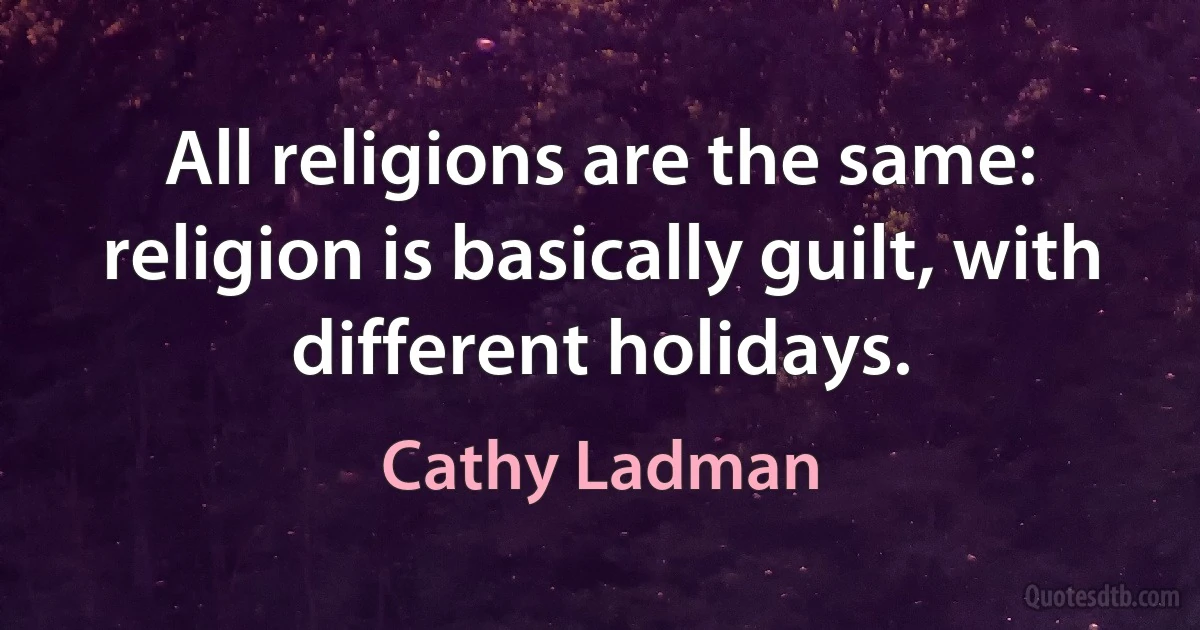 All religions are the same: religion is basically guilt, with different holidays.

Cathy Ladman

Quotesdtb.com